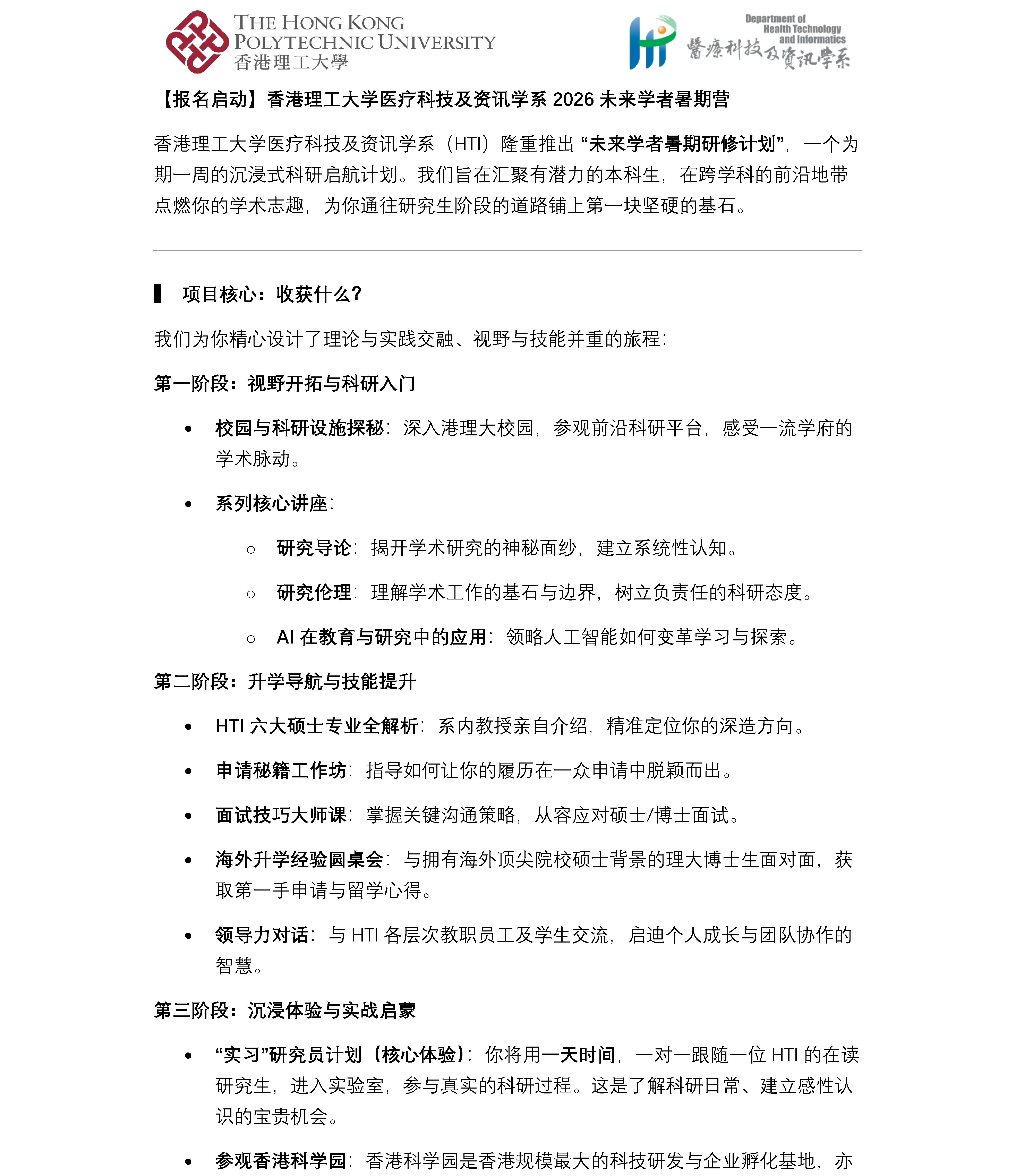 THE HONG KONG
POLYTECHNIC UNIVERSITY
香港理工大學

Department of
Health Technology
and Informatics
醫療科技及資訊學系

【报名启动】香港理工大学医疗科技及资讯学系2026未来学者暑期营

香港理工大学医疗科技及资讯学系（HTI）隆重推出“未来学者暑期研修计划”，一个为期一周的沉浸式科研启航计划。我们旨在汇聚有潜力的本科生，在跨学科的前沿地带点燃你的学术志趣，为你通往研究生阶段的道路铺上第一块坚硬的基石。

项目核心：收获什么？

我们为你精心设计了理论与实践交融、视野与技能并重的旅程：

第一阶段：视野开拓与科研入门

• 校园与科研设施探秘：深入港理大校园，参观前沿科研平台，感受一流学府的学术脉动。

• 系列核心讲座：

○ 研究导论：揭开学术研究的神秘面纱，建立系统性认知。

○ 研究伦理：理解学术工作的基石与边界，树立负责任的科研态度。

○ AI在教育与研究中的应用：领略人工智能如何变革学习与探索。

第二阶段：升学导航与技能提升

• HTI六大硕士专业全解析：系内教授亲自介绍，精准定位你的深造方向。

• 申请秘籍工作坊：指导如何让你的履历在一众申请中脱颖而出。

• 面试技巧大师课：掌握关键沟通策略，从容应对硕士/博士面试。

• 海外升学经验圆桌会：与拥有海外顶尖院校硕士背景的理大博士生面对面，获取第一手申请与留学心得。

• 领导力对话：与HTI各层次教职员工及学生交流，启迪个人成长与团队协作的智慧。

第三阶段：沉浸体验与实战启蒙

• “实习”研究员计划（核心体验）：你将用一天时间，一对一跟随一位HTI的在读研究生，进入实验室，参与真实的科研过程。这是了解科研日常、建立感性认识的宝贵机会。

• 参观香港科学园：香港科学园是香港规模最大的科技研发与企业孵化基地，亦